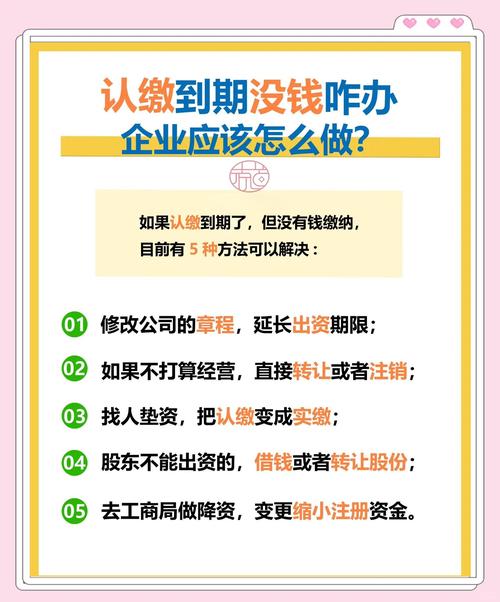 认缴到期没钱咋办
企业应该怎么做？

如果认缴到期了，但没有钱缴纳，
目前有 5 种方法可以解决：

01 修改公司的章程，延长出资期限；

02 如果不打算经营，直接转让或者注销；

03 找人垫资，把认缴变成实缴；

04 股东不能出资的，借钱或者转让股份；

05 去工商局做降资，变更缩小注册资金。